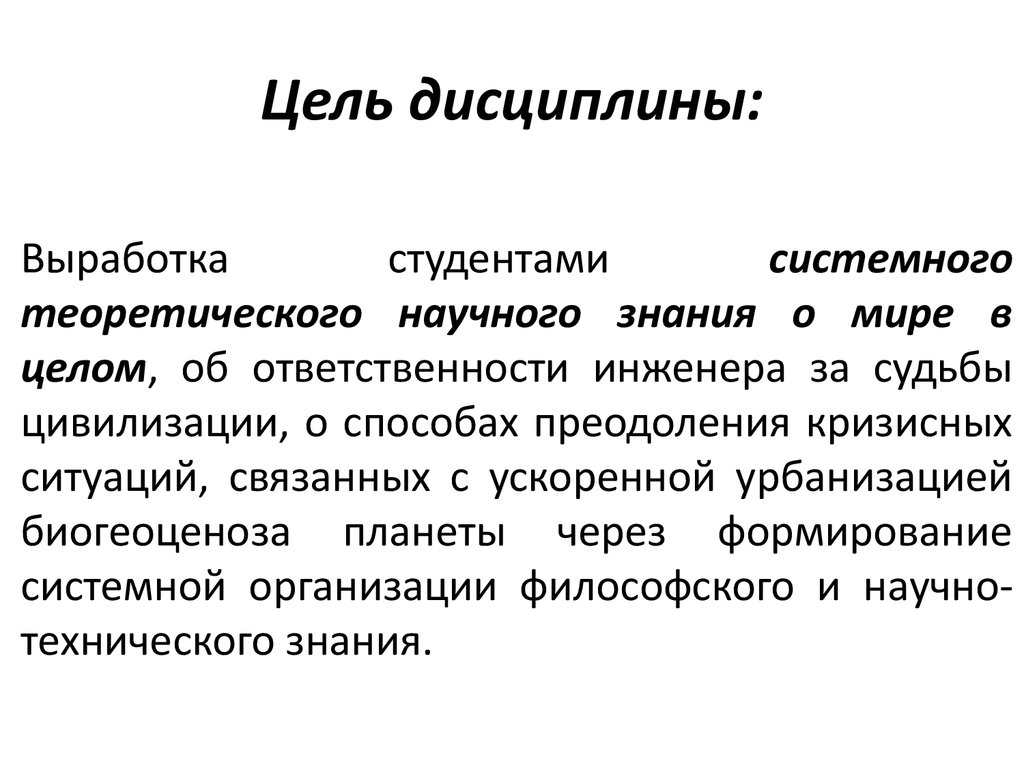 Цель дисциплины:

Выработка студентами системного теоретического научного знания о мире в целом, об ответственности инженера за судьбы цивилизации, о способах преодоления кризисных ситуаций, связанных с ускоренной урбанизацией биогеоценоза планеты через формирование системной организации философского и научно-технического знания.